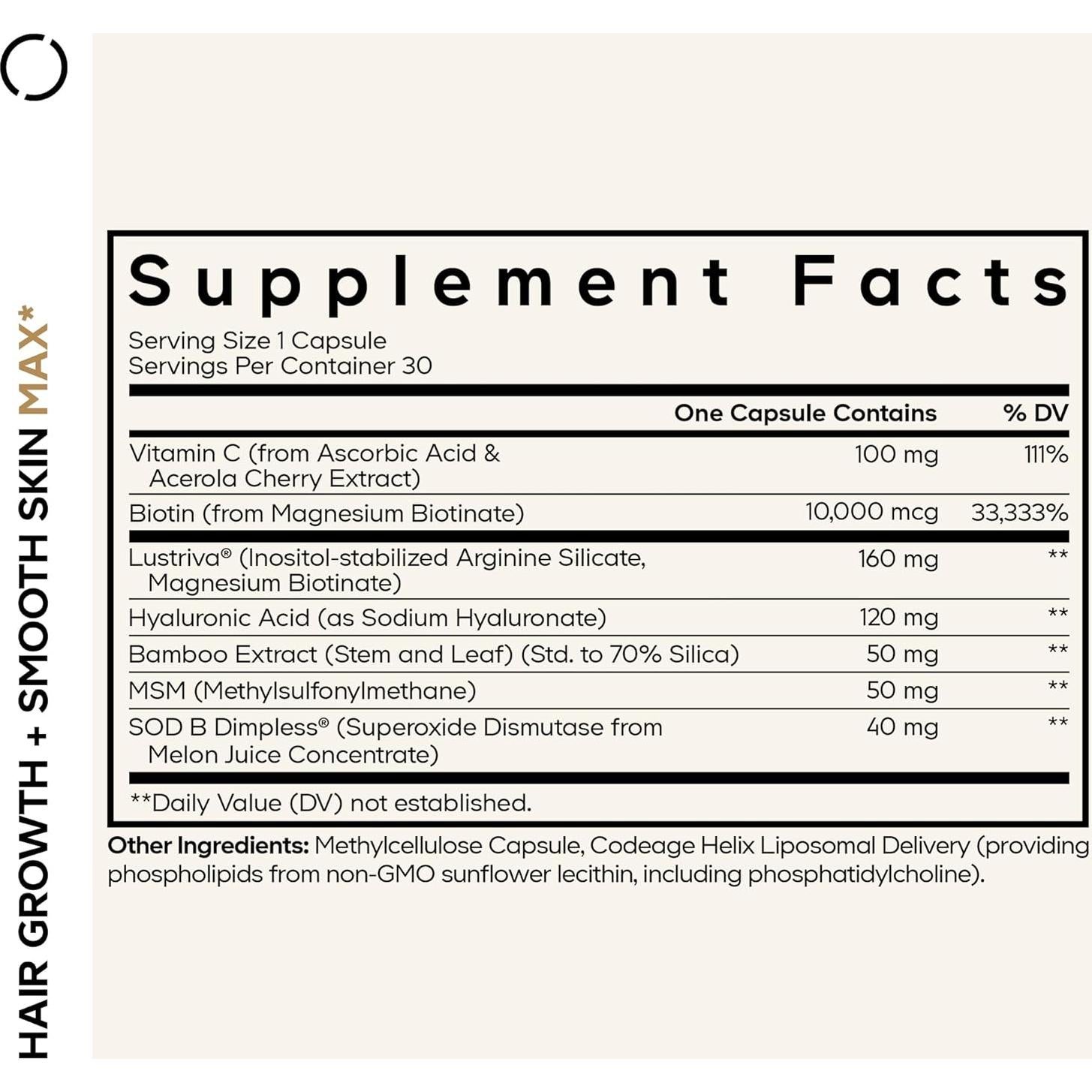 HAIR GROWTH + SMOOTH SKIN MAX*

Supplement Facts

Serving Size 1 Capsule
Servings Per Container 30

| | One Capsule Contains | % DV |
|---|---|---|
| Vitamin C (from Ascorbic Acid & Acerola Cherry Extract) | 100 mg | 111% |
| Biotin (from Magnesium Biotinate) | 10,000 mcg | 33,333% |
| Lustriva® (Inositol-stabilized Arginine Silicate, Magnesium Biotinate) | 160 mg | ** |
| Hyaluronic Acid (as Sodium Hyaluronate) | 120 mg | ** |
| Bamboo Extract (Stem and Leaf) (Std. to 70% Silica) | 50 mg | ** |
| MSM (Methylsulfonylmethane) | 50 mg | ** |
| SOD B Dimpless® (Superoxide Dismutase from Melon Juice Concentrate) | 40 mg | ** |

**Daily Value (DV) not established.

Other Ingredients: Methylcellulose Capsule, Codeage Helix Liposomal Delivery (providing phospholipids from non-GMO sunflower lecithin, including phosphatidylcholine).